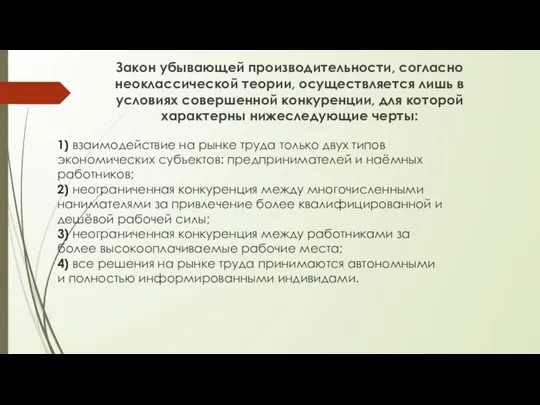 Закон убывающей производительности, согласно неоклассической теории, осуществляется лишь в условиях совершенной конкуренции, для которой характерны нижеследующие черты:

1) взаимодействие на рынке труда только двух типов экономических субъектов: предпринимателей и наёмных работников;
2) неограниченная конкуренция между многочисленными нанимателями за привлечение более квалифицированной и дешёвой рабочей силы;
3) неограниченная конкуренция между работниками за более высокооплачиваемые рабочие места;
4) все решения на рынке труда принимаются автономными и полностью информированными индивидами.